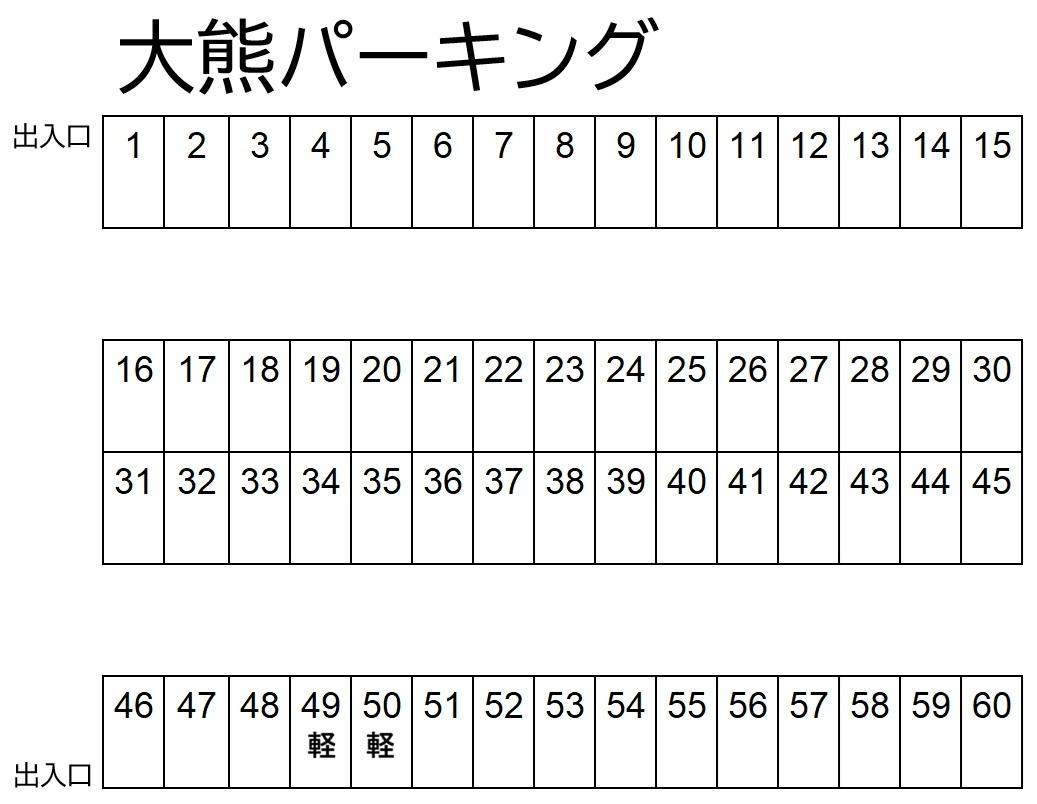 大熊パーキング

出入口

| 1 | 2 | 3 | 4 | 5 | 6 | 7 | 8 | 9 | 10 | 11 | 12 | 13 | 14 | 15 |
|---|---|---|---|---|---|---|---|---|---|---|---|---|---|---|

| 16 | 17 | 18 | 19 | 20 | 21 | 22 | 23 | 24 | 25 | 26 | 27 | 28 | 29 | 30 |
|---|---|---|---|---|---|---|---|---|---|---|---|---|---|---|
| 31 | 32 | 33 | 34 | 35 | 36 | 37 | 38 | 39 | 40 | 41 | 42 | 43 | 44 | 45 |

| 46 | 47 | 48 | 49 軽 | 50 軽 | 51 | 52 | 53 | 54 | 55 | 56 | 57 | 58 | 59 | 60 |
|---|---|---|---|---|---|---|---|---|---|---|---|---|---|---|

出入口